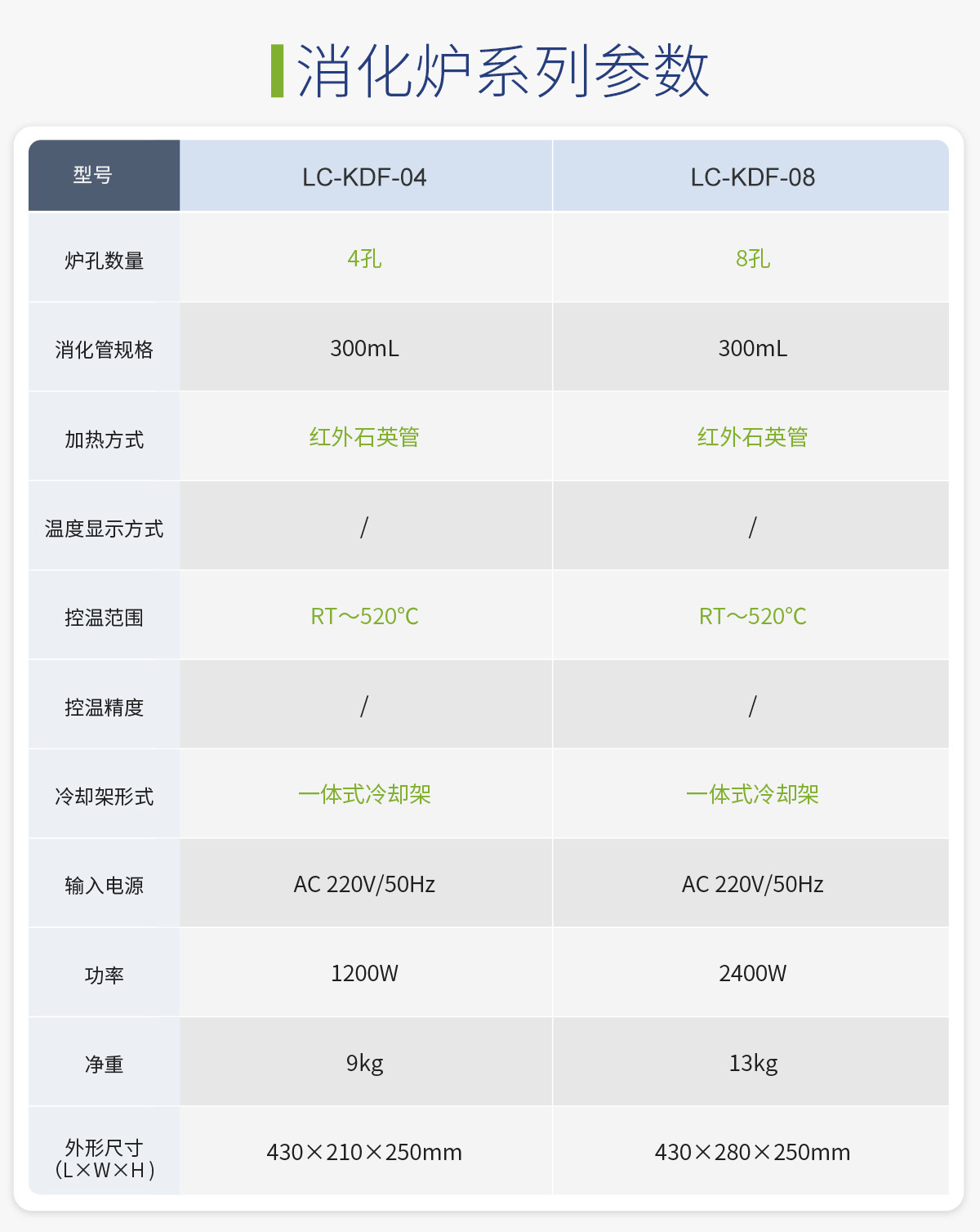 消化炉系列参数

| 型号 | LC-KDF-04 | LC-KDF-08 |
|---|---|---|
| 炉孔数量 | 4孔 | 8孔 |
| 消化管规格 | 300mL | 300mL |
| 加热方式 | 红外石英管 | 红外石英管 |
| 温度显示方式 | / | / |
| 控温范围 | RT～520°C | RT～520°C |
| 控温精度 | / | / |
| 冷却架形式 | 一体式冷却架 | 一体式冷却架 |
| 输入电源 | AC 220V/50Hz | AC 220V/50Hz |
| 功率 | 1200W | 2400W |
| 净重 | 9kg | 13kg |
| 外形尺寸（L×W×H） | 430×210×250mm | 430×280×250mm |